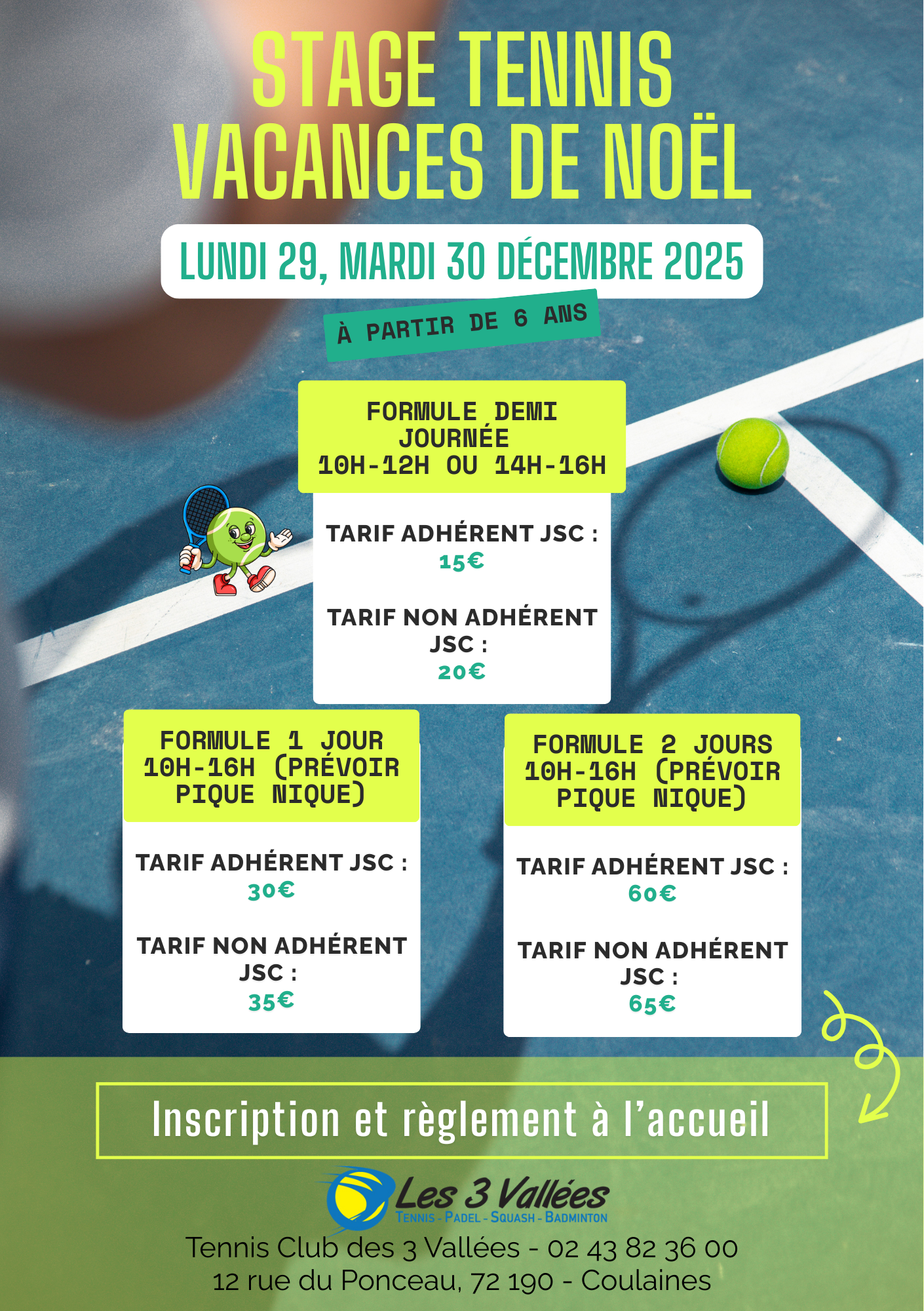 STAGE TENNIS VACANCES DE NOËL

LUNDI 29, MARDI 30 DÉCEMBRE 2025

À PARTIR DE 6 ANS

FORMULE DEMI JOURNÉE 10H-12H OU 14H-16H

TARIF ADHÉRENT JSC : 15€

TARIF NON ADHÉRENT JSC : 20€

FORMULE 1 JOUR 10H-16H (PRÉVOIR PIQUE NIQUE)

TARIF ADHÉRENT JSC : 30€

TARIF NON ADHÉRENT JSC : 35€

FORMULE 2 JOURS 10H-16H (PRÉVOIR PIQUE NIQUE)

TARIF ADHÉRENT JSC : 60€

TARIF NON ADHÉRENT JSC : 65€

Inscription et règlement à l'accueil

Les 3 Vallées
TENNIS - PADEL - SQUASH - BADMINTON

Tennis Club des 3 Vallées - 02 43 82 36 00
12 rue du Ponceau, 72 190 - Coulaines